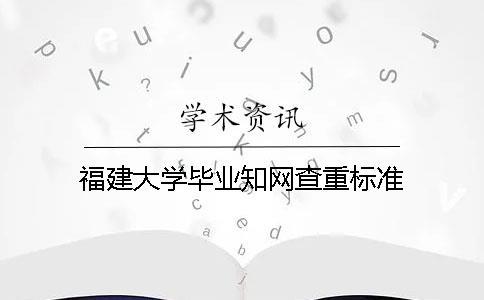 学术资讯

福建大学毕业知网查重标准